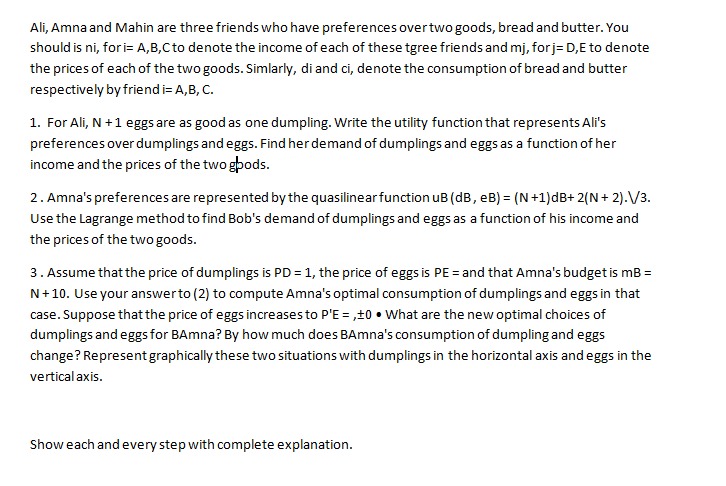 Ali, Amna and Mahin are three friends who have preferences over two goods, bread and butter. You should is ni, for i= A,B,C to denote the income of each of these tgree friends and mj, for j= D,E to denote the prices of each of the two goods. Simlarly, di and ci, denote the consumption of bread and butter respectively by friend i= A,B, C.

1. For Ali, N + 1 eggs are as good as one dumpling. Write the utility function that represents Ali's preferences over dumplings and eggs. Find her demand of dumplings and eggs as a function of her income and the prices of the two goods.

2 . Amna's preferences are represented by the quasilinear function uB (dB , eB) = (N +1)dB+ 2(N + 2).\/3. Use the Lagrange method to find Bob's demand of dumplings and eggs as a function of his income and the prices of the two goods.

3 . Assume that the price of dumplings is PD = 1, the price of eggs is PE = and that Amna's budget is mB = N + 10. Use your answer to (2) to compute Amna's optimal consumption of dumplings and eggs in that case. Suppose that the price of eggs increases to P'E = ,±0 • What are the new optimal choices of dumplings and eggs for BAmna? By how much does BAmna's consumption of dumpling and eggs change? Represent graphically these two situations with dumplings in the horizontal axis and eggs in the vertical axis.

Show each and every step with complete explanation.